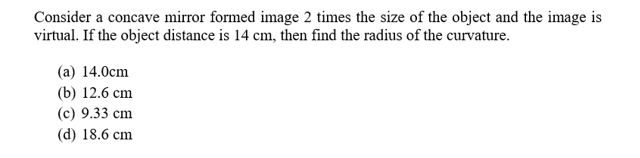 Consider a concave mirror formed image 2 times the size of the object and the image is virtual. If the object distance is 14 cm, then find the radius of the curvature.

(a) 14.0cm
(b) 12.6 cm
(c) 9.33 cm
(d) 18.6 cm